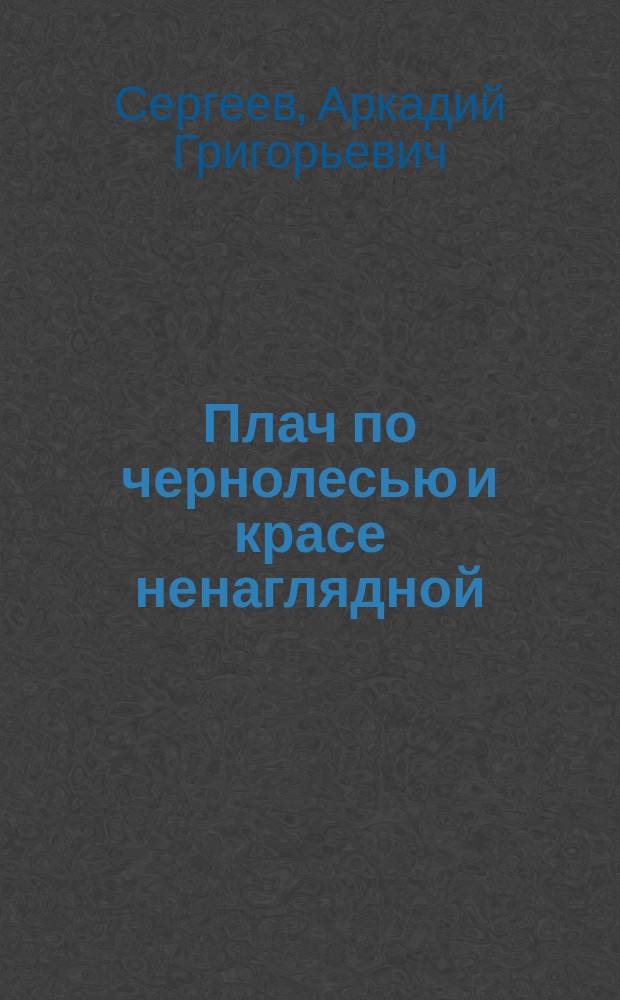 Сергеев, Аркадий Григорьевич

Плач по чернолесью и красе ненаглядной